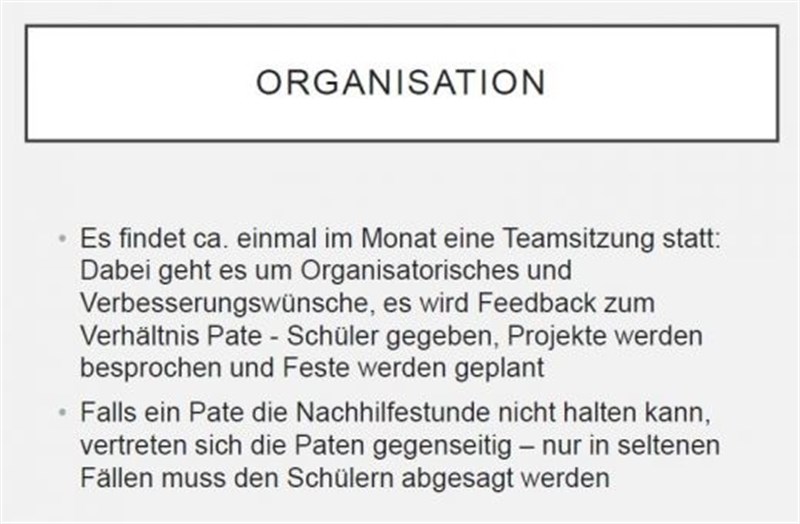 ORGANISATION

• Es findet ca. einmal im Monat eine Teamsitzung statt: Dabei geht es um Organisatorisches und Verbesserungswünsche, es wird Feedback zum Verhältnis Pate - Schüler gegeben, Projekte werden besprochen und Feste werden geplant

• Falls ein Pate die Nachhilfestunde nicht halten kann, vertreten sich die Paten gegenseitig – nur in seltenen Fällen muss den Schülern abgesagt werden